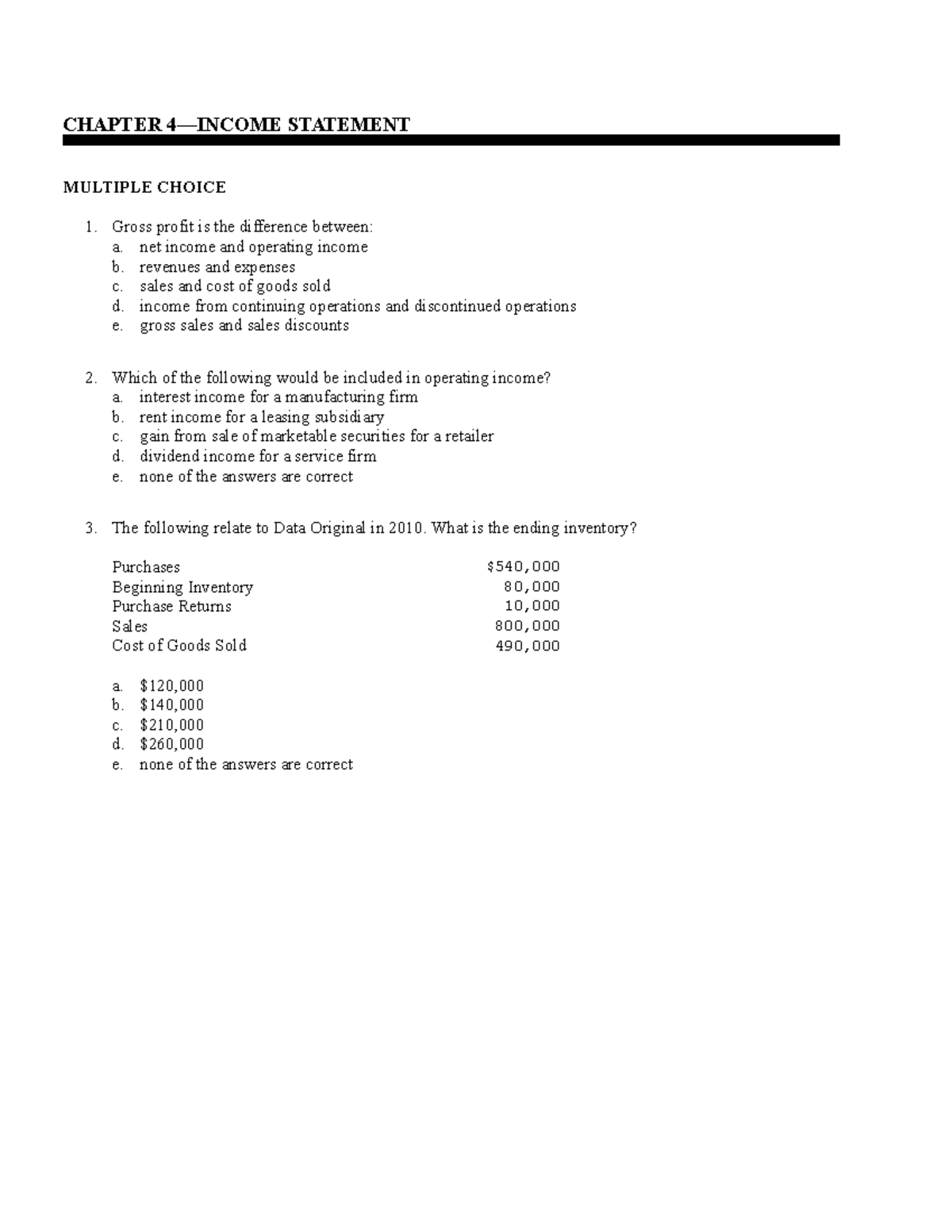 CHAPTER 4—INCOME STATEMENT

MULTIPLE CHOICE

1. Gross profit is the difference between:
a. net income and operating income
b. revenues and expenses
c. sales and cost of goods sold
d. income from continuing operations and discontinued operations
e. gross sales and sales discounts

2. Which of the following would be included in operating income?
a. interest income for a manufacturing firm
b. rent income for a leasing subsidiary
c. gain from sale of marketable securities for a retailer
d. dividend income for a service firm
e. none of the answers are correct

3. The following relate to Data Original in 2010. What is the ending inventory?

Purchases $540,000
Beginning Inventory 80,000
Purchase Returns 10,000
Sales 800,000
Cost of Goods Sold 490,000

a. $120,000
b. $140,000
c. $210,000
d. $260,000
e. none of the answers are correct